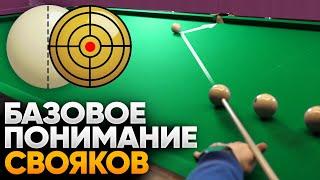 БАЗОВОЕ
ПОНИМАНИЕ
СВОЯКОВ